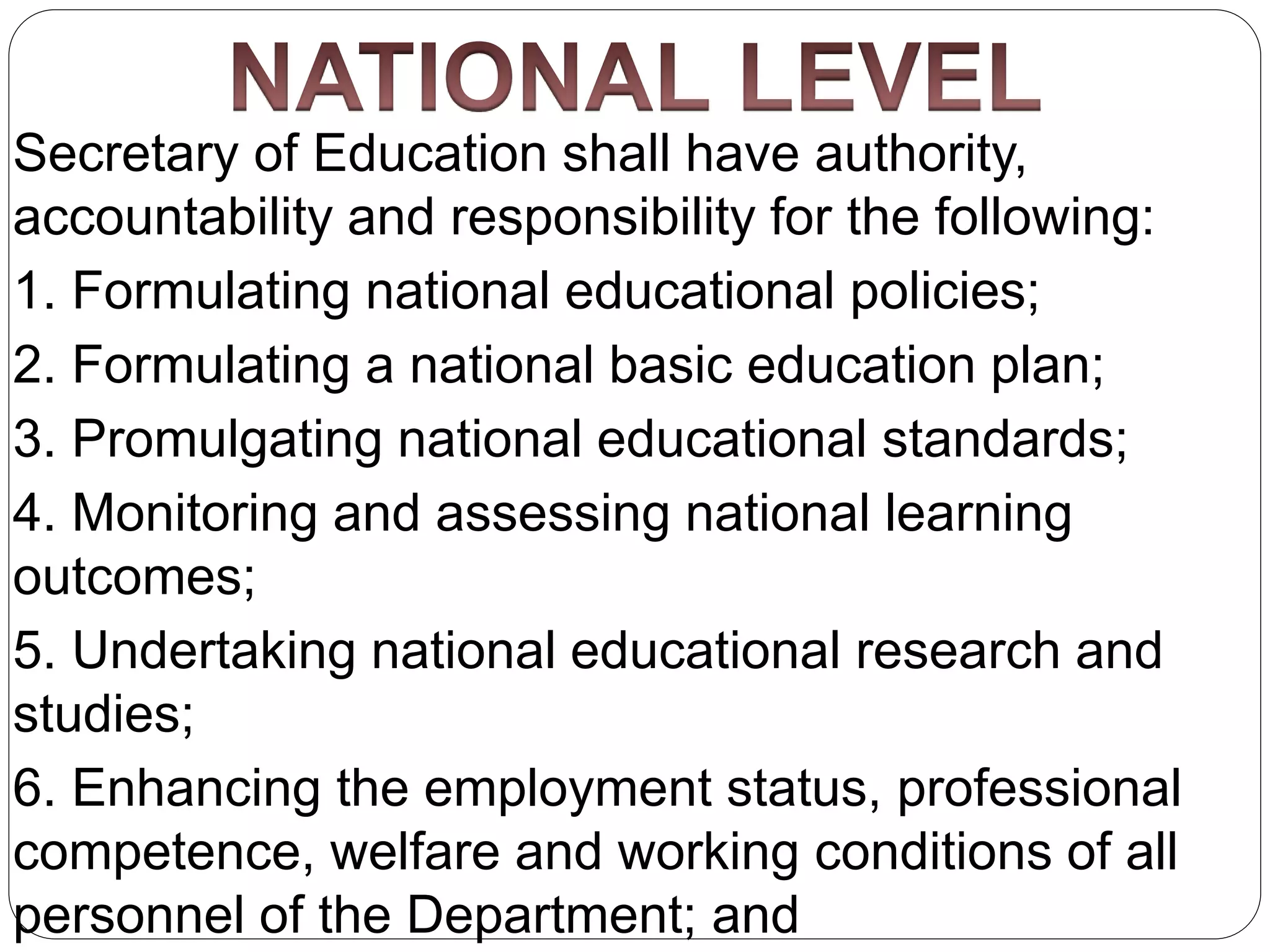 NATIONAL LEVEL

Secretary of Education shall have authority, accountability and responsibility for the following:

1. Formulating national educational policies;

2. Formulating a national basic education plan;

3. Promulgating national educational standards;

4. Monitoring and assessing national learning outcomes;

5. Undertaking national educational research and studies;

6. Enhancing the employment status, professional competence, welfare and working conditions of all personnel of the Department; and